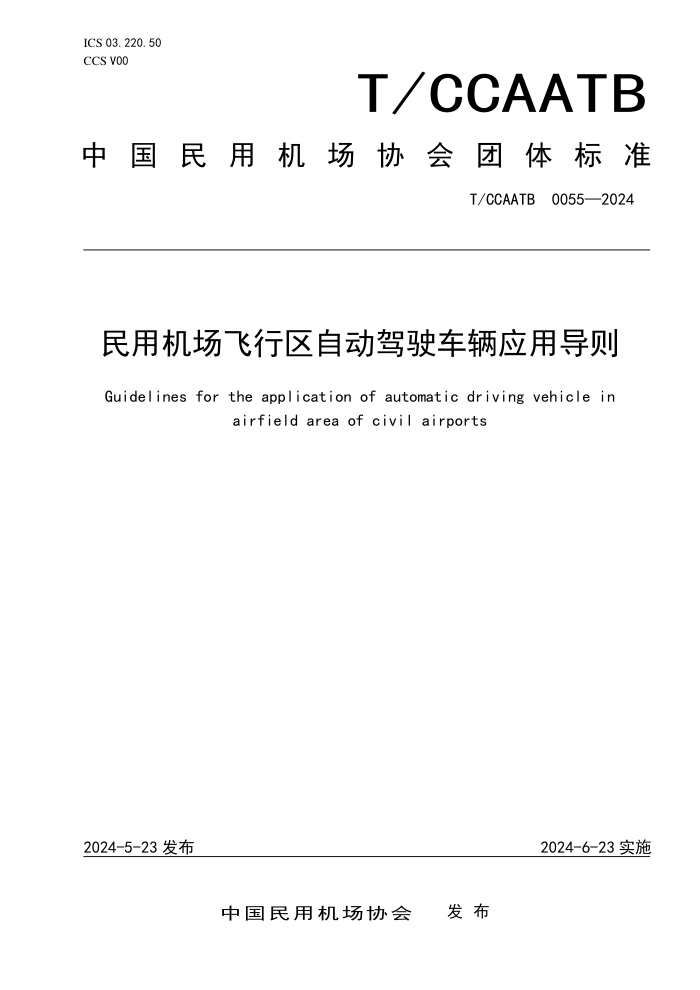 ICS 03.220.50
CCS V00

T/CCAATB

中国民用机场协会团体标准

T/CCAATB 0055—2024

民用机场飞行区自动驾驶车辆应用导则

Guidelines for the application of automatic driving vehicle in airfield area of civil airports

2024-5-23 发布

2024-6-23 实施

中国民用机场协会 发布